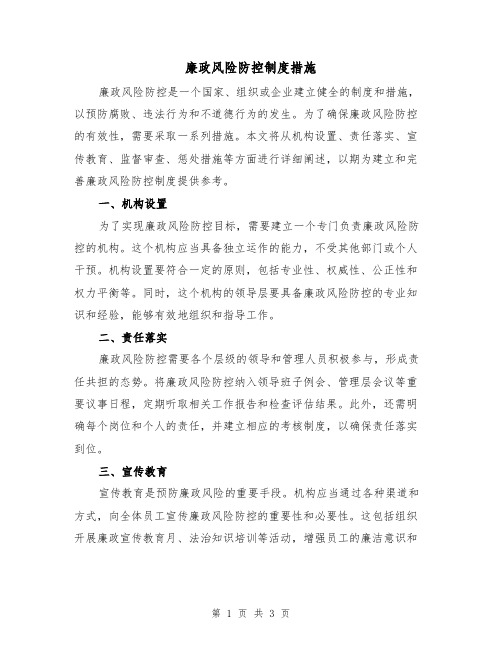 廉政风险防控制度措施

廉政风险防控是一个国家、组织或企业建立健全的制度和措施，以预防腐败、违法行为和不道德行为的发生。为了确保廉政风险防控的有效性，需要采取一系列措施。本文将从机构设置、责任落实、宣传教育、监督审查、惩处措施等方面进行详细阐述，以期为建立和完善廉政风险防控制度提供参考。

一、机构设置

为了实现廉政风险防控目标，需要建立一个专门负责廉政风险防控的机构。这个机构应当具备独立运作的能力，不受其他部门或个人干预。机构设置要符合一定的原则，包括专业性、权威性、公正性和权力平衡等。同时，这个机构的领导层要具备廉政风险防控的专业知识和经验，能够有效地组织和指导工作。

二、责任落实

廉政风险防控需要各个层级的领导和管理人员积极参与，形成责任共担的态势。将廉政风险防控纳入领导班子例会、管理层会议等重要议事日程，定期听取相关工作报告和检查评估结果。此外，还需明确每个岗位和个人的责任，并建立相应的考核制度，以确保责任落实到位。

三、宣传教育

宣传教育是预防廉政风险的重要手段。机构应当通过各种渠道和方式，向全体员工宣传廉政风险防控的重要性和必要性。这包括组织开展廉政宣传教育月、法治知识培训等活动，增强员工的廉洁意识和

第 1 页 共 3 页